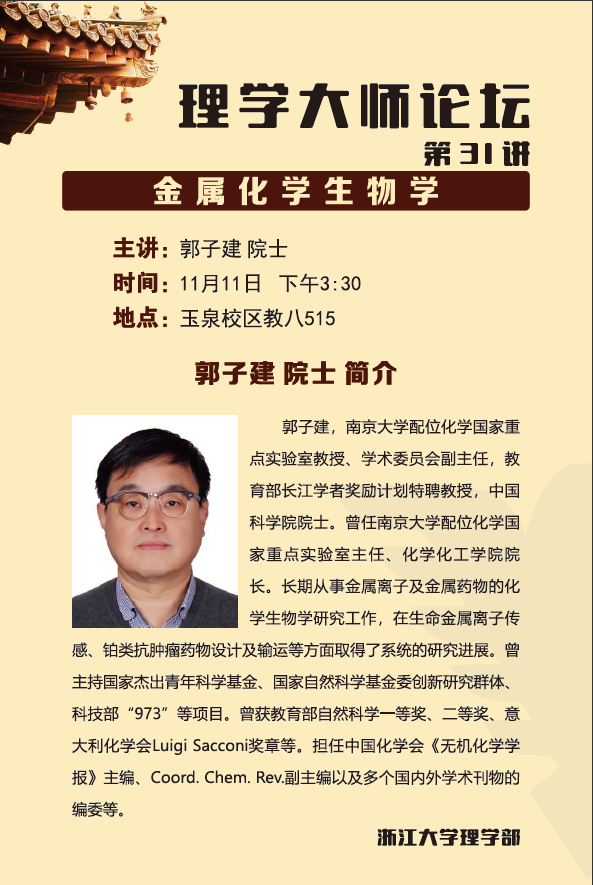 理学大师论坛

第31讲

金属化学生物学

主讲：郭子建 院士
时间：11月11日 下午3:30
地点：玉泉校区教八515

郭子建 院士 简介

郭子建，南京大学配位化学国家重点实验室教授、学术委员会副主任，教育部长江学者奖励计划特聘教授，中国科学院院士。曾任南京大学配位化学国家重点实验室主任、化学化工学院院长。长期从事金属离子及金属药物的化学生物学研究工作，在生命金属离子传感、铂类抗肿瘤药物设计及输运等方面取得了系统的研究进展。曾主持国家杰出青年科学基金、国家自然科学基金委创新研究群体、科技部“973”等项目。曾获教育部自然科学一等奖、二等奖、意大利化学会Luigi Sacconi奖章等。担任中国化学会《无机化学学报》主编、Coord. Chem. Rev.副主编以及多个国内外学术刊物的编委等。

浙江大学理学部